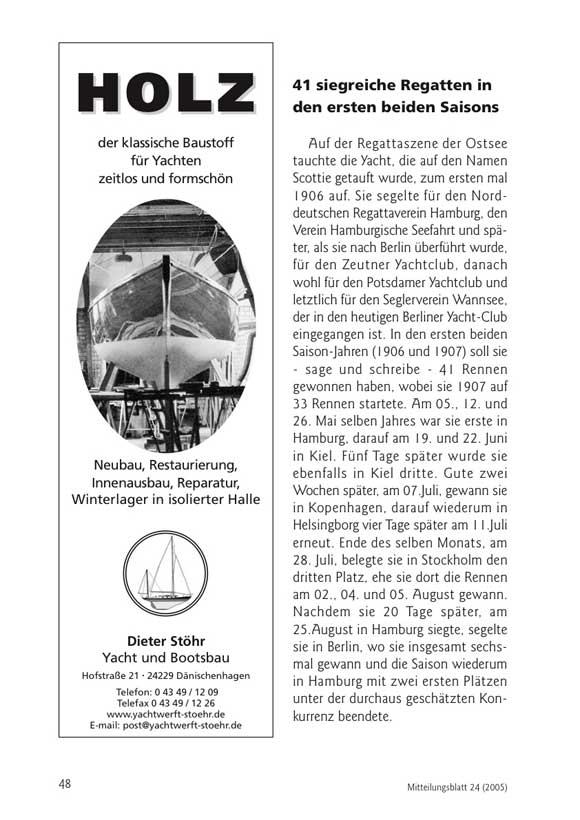 HOLZ

der klassische Baustoff für Yachten zeitlos und formschön

Neubau, Restaurierung, Innenausbau, Reparatur, Winterlager in isolierter Halle

Dieter Stöhr
Yacht und Bootsbau
Hofstraße 21 · 24229 Dänischenhagen
Telefon: 0 43 49 / 12 09
Telefax 0 43 49 / 12 26
www.yachtwerft-stoehr.de
E-mail: post@yachtwerft-stoehr.de

41 siegreiche Regatten in den ersten beiden Saisons

Auf der Regattaszene der Ostsee tauchte die Yacht, die auf den Namen Scottie getauft wurde, zum ersten mal 1906 auf. Sie segelte für den Norddeutschen Regattaverein Hamburg, den Verein Hamburgische Seefahrt und später, als sie nach Berlin überführt wurde, für den Zeutner Yachtclub, danach wohl für den Potsdamer Yachtclub und letztlich für den Seglerverein Wannsee, der in den heutigen Berliner Yacht-Club eingegangen ist. In den ersten beiden Saison-Jahren (1906 und 1907) soll sie - sage und schreibe - 41 Rennen gewonnen haben, wobei sie 1907 auf 33 Rennen startete. Am 05., 12. und 26. Mai selben Jahres war sie erste in Hamburg, darauf am 19. und 22. Juni in Kiel. Fünf Tage später wurde sie ebenfalls in Kiel dritte. Gute zwei Wochen später, am 07.Juli, gewann sie in Kopenhagen, darauf wiederum in Helsingborg vier Tage später am 11.Juli erneut. Ende des selben Monats, am 28. Juli, belegte sie in Stockholm den dritten Platz, ehe sie dort die Rennen am 02., 04. und 05. August gewann. Nachdem sie 20 Tage später, am 25.August in Hamburg siegte, segelte sie in Berlin, wo sie insgesamt sechsmal gewann und die Saison wiederum in Hamburg mit zwei ersten Plätzen unter der durchaus geschätzten Konkurrenz beendete.

48

Mitteilungsblatt 24 (2005)